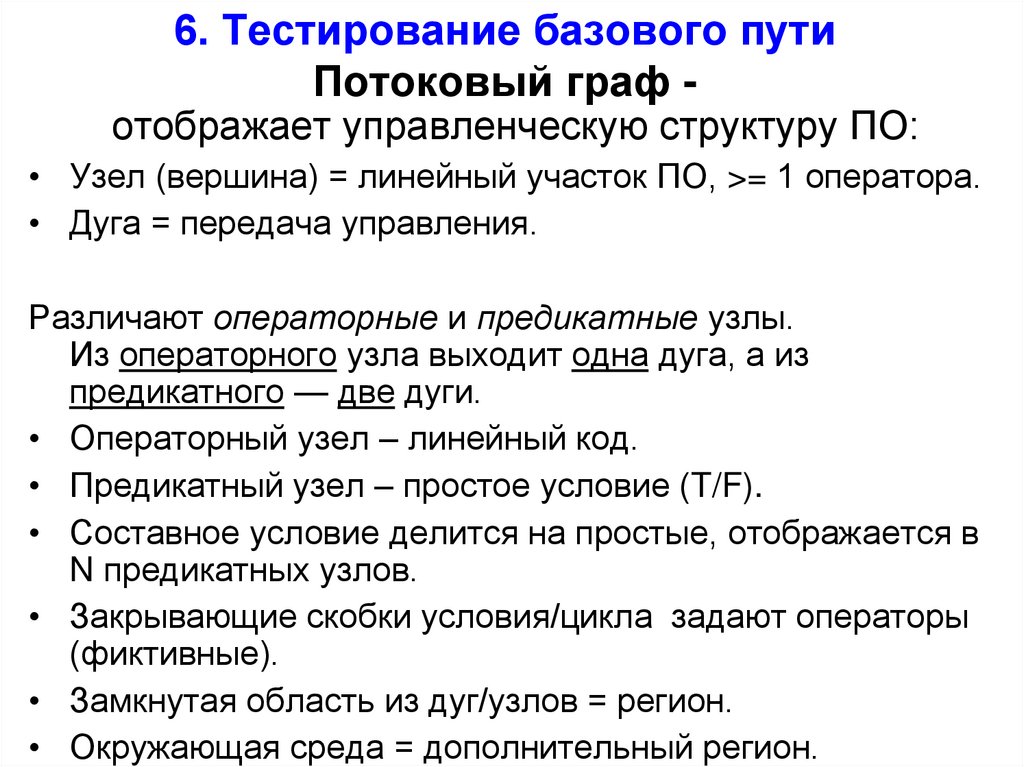 6. Тестирование базового пути

Потоковый граф -
отображает управленческую структуру ПО:

• Узел (вершина) = линейный участок ПО, >= 1 оператора.
• Дуга = передача управления.

Различают операторные и предикатные узлы.
Из операторного узла выходит одна дуга, а из предикатного — две дуги.

• Операторный узел – линейный код.
• Предикатный узел – простое условие (T/F).
• Составное условие делится на простые, отображается в N предикатных узлов.
• Закрывающие скобки условия/цикла задают операторы (фиктивные).
• Замкнутая область из дуг/узлов = регион.
• Окружающая среда = дополнительный регион.